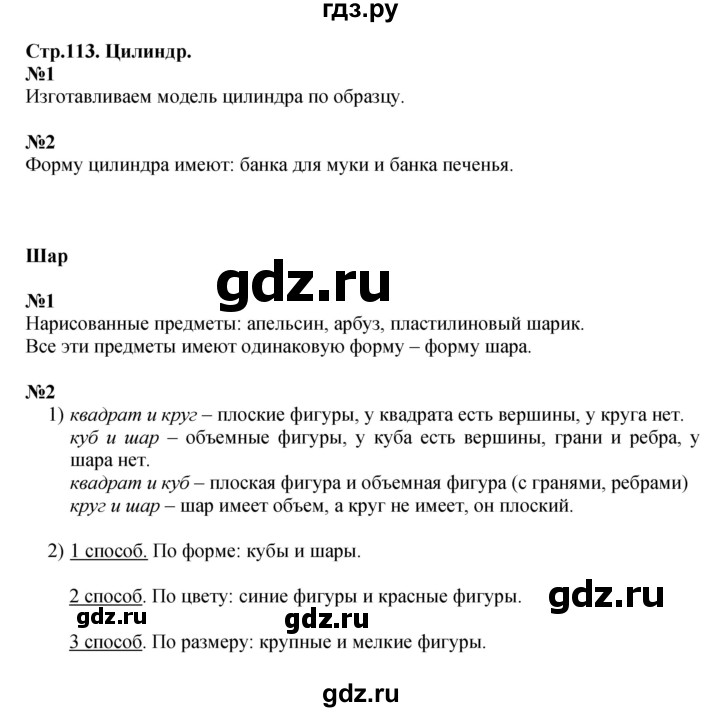 гдз.ру

Стр.113. Цилиндр.
№1
Изготавливаем модель цилиндра по образцу.

№2
Форму цилиндра имеют: банка для муки и банка печенья.

Шар

gdz.ru

№1
Нарисованные предметы: апельсин, арбуз, пластилиновый шарик.
Все эти предметы имеют одинаковую форму – форму шара.

№2
1) квадрат и круг – плоские фигуры, у квадрата есть вершины, у круга нет.
куб и шар – объемные фигуры, у куба есть вершины, грани и ребра, у шара нет.
квадрат и куб – плоская фигура и объемная фигура (с гранями, ребрами)
круг и шар – шар имеет объем, а круг не имеет, он плоский.

2) 1 способ. По форме: кубы и шары.

2 способ. По цвету: синие фигуры и красные фигуры.

gdz.ru

gdz.ru gdz.ru

3 способ. По размеру: крупные и мелкие фигуры.

gdz.ru